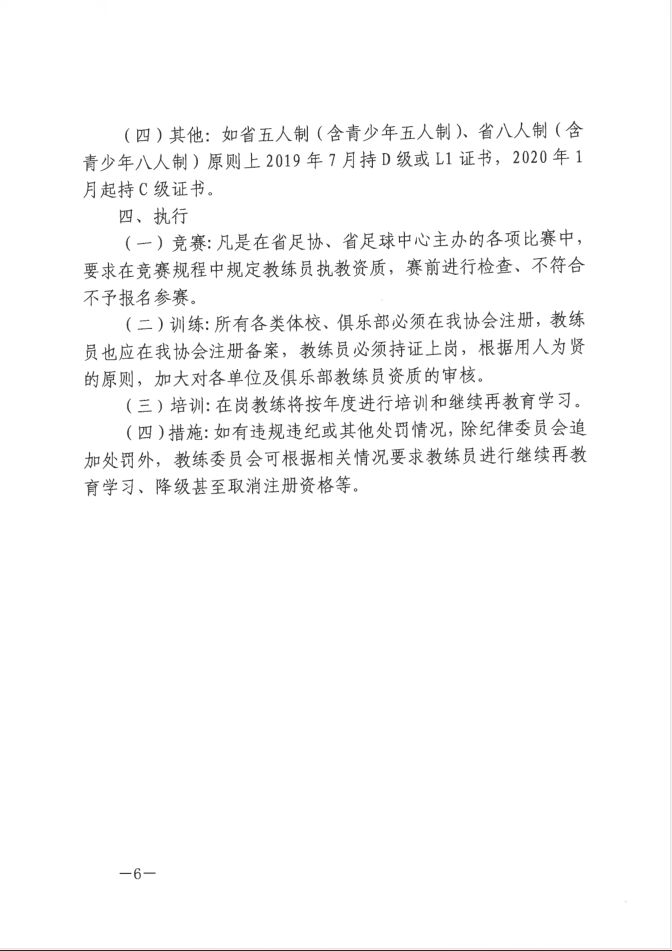 （四）其他：如省五人制（含青少年五人制）、省八人制（含青少年八人制）原则上 2019 年 7 月持 D 级或 L1 证书，2020 年 1 月起持 C 级证书。

四、执行

（一）竞赛：凡是在省足协、省足球中心主办的各项比赛中，要求在竞赛规程中规定教练员执教资质，赛前进行检查、不符合不予报名参赛。

（二）训练：所有各类体校、俱乐部必须在我协会注册，教练员也应在我协会注册备案，教练员必须持证上岗，根据用人为贤的原则，加大对各单位及俱乐部教练员资质的审核。

（三）培训：在岗教练将按年度进行培训和继续再教育学习。

（四）措施：如有违规违纪或其他处罚情况，除纪律委员会追加处罚外，教练委员会可根据相关情况要求教练员进行继续再教育学习、降级甚至取消注册资格等。

—6—